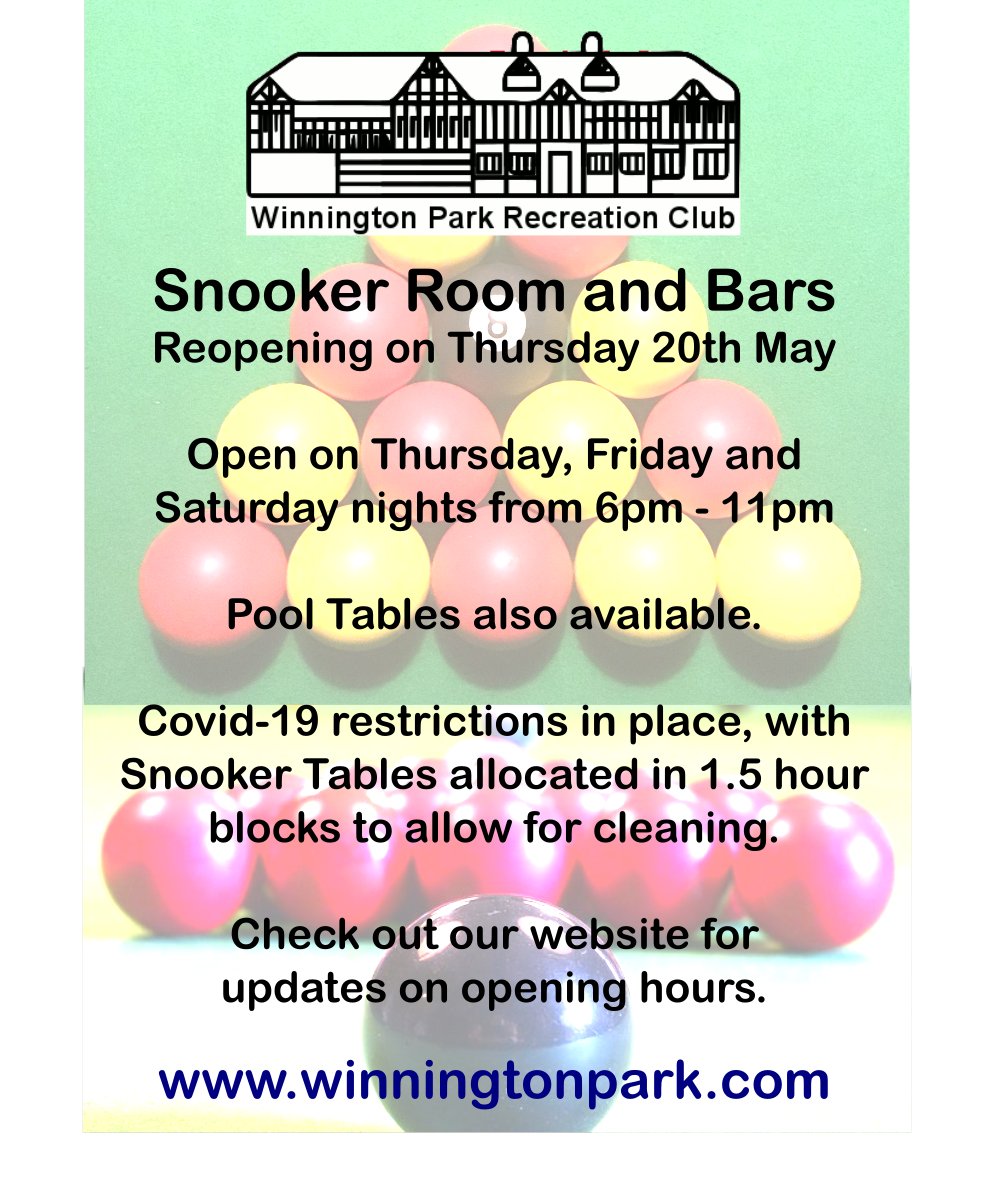 Winnington Park Recreation Club

Snooker Room and Bars
Reopening on Thursday 20th May

Open on Thursday, Friday and Saturday nights from 6pm - 11pm

Pool Tables also available.

Covid-19 restrictions in place, with Snooker Tables allocated in 1.5 hour blocks to allow for cleaning.

Check out our website for updates on opening hours.

www.winningtonpark.com